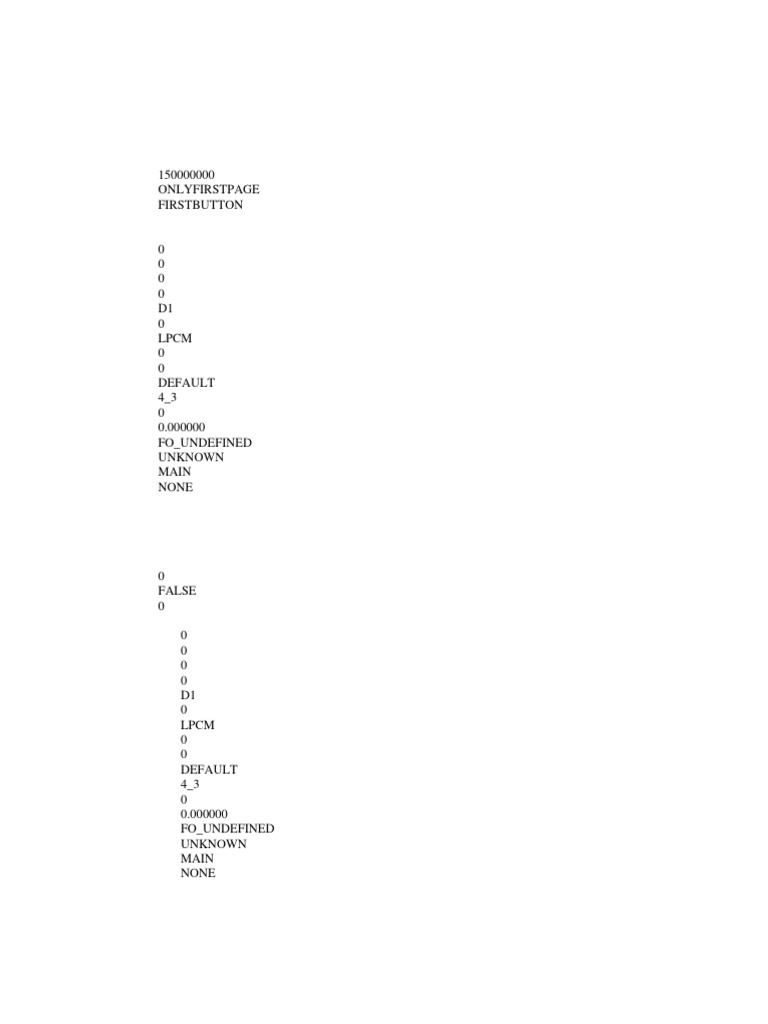 150000000
ONLYFIRSTPAGE
FIRSTBUTTON

0
0
0
0
D1
0
LPCM
0
0
DEFAULT
4_3
0
0.000000
FO_UNDEFINED
UNKNOWN
MAIN
NONE

0
FALSE
0

0
0
0
0
D1
0
LPCM
0
0
DEFAULT
4_3
0
0.000000
FO_UNDEFINED
UNKNOWN
MAIN
NONE